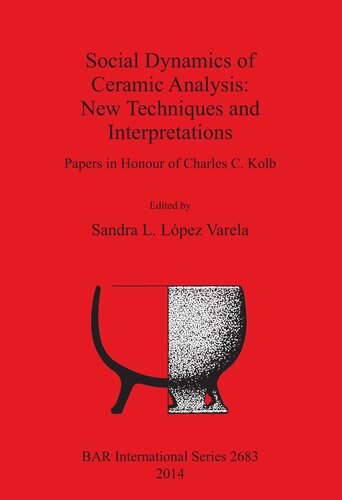 Social Dynamics of Ceramic Analysis: New Techniques and Interpretations

Papers in Honour of Charles C. Kolb

Edited by

Sandra L. López Varela

BAR International Series 2683
2014